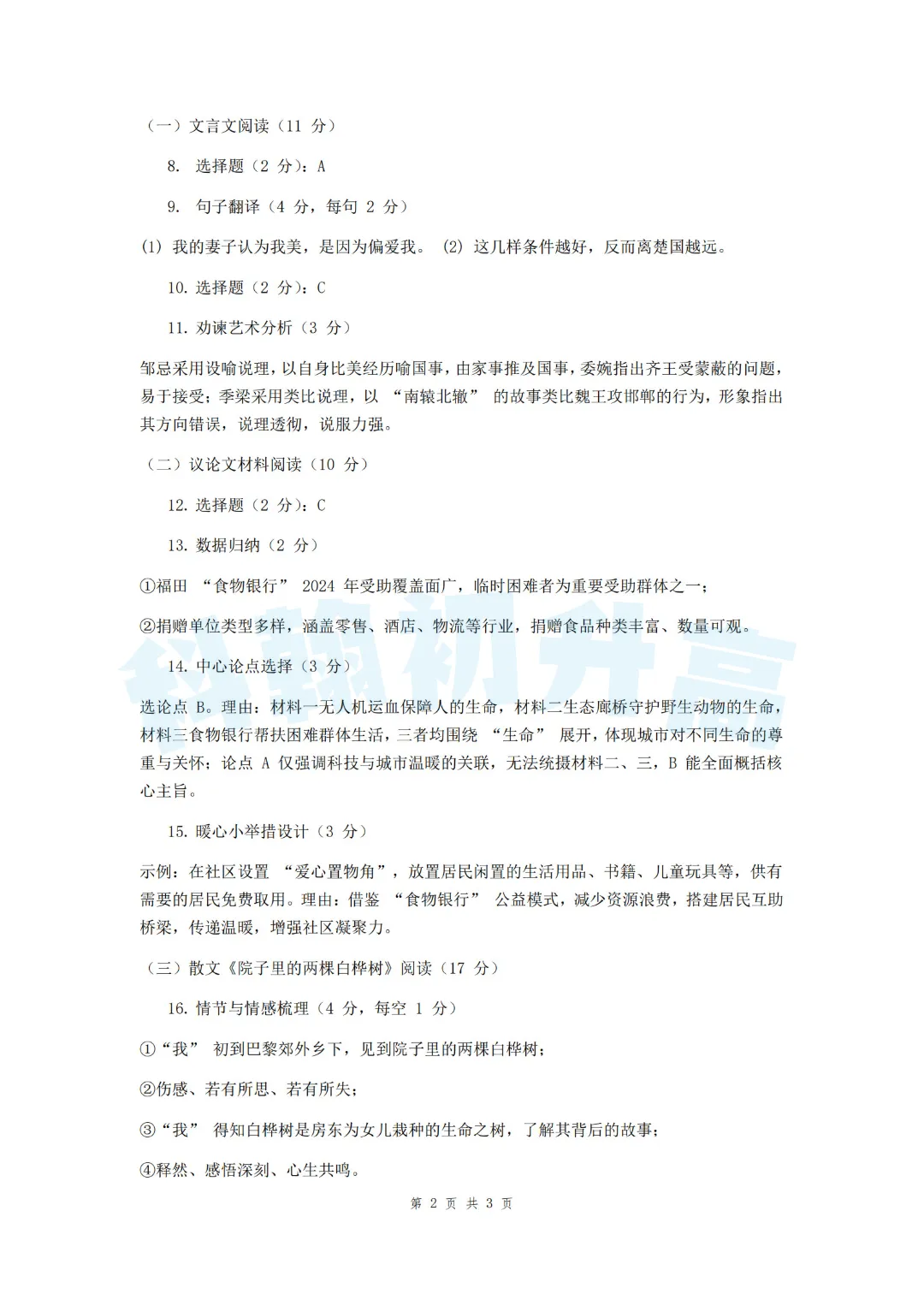 （一）文言文阅读（11 分）

8. 选择题（2 分）：A

9. 句子翻译（4 分，每句 2 分）

(1) 我的妻子认为我美，是因为偏爱我。 (2) 这几样条件越好，反而离楚国越远。

10. 选择题（2 分）：C

11. 劝谏艺术分析（3 分）

邹忌采用设喻说理，以自身比美经历喻国事，由家事推及国事，委婉指出齐王受蒙蔽的问题，易于接受；季梁采用类比说理，以 “南辕北辙” 的故事类比魏王攻邯郸的行为，形象指出其方向错误，说理透彻，说服力强。

（二）议论文材料阅读（10 分）

12. 选择题（2 分）：C

13. 数据归纳（2 分）

①福田 “食物银行” 2024 年受助覆盖面广，临时困难者为重要受助群体之一；

②捐赠单位类型多样，涵盖零售、酒店、物流等行业，捐赠食品种类丰富、数量可观。

14. 中心论点选择（3 分）

选论点 B。理由：材料一无人机运血保障人的生命，材料二生态廊桥守护野生动物的生命，材料三食物银行帮扶困难群体生活，三者均围绕 “生命” 展开，体现城市对不同生命的尊重与关怀；论点 A 仅强调科技与城市温暖的关联，无法统摄材料二、三，B 能全面概括核心主旨。

15. 暖心小举措设计（3 分）

示例：在社区设置 “爱心置物角”，放置居民闲置的生活用品、书籍、儿童玩具等，供有需要的居民免费取用。理由：借鉴 “食物银行” 公益模式，减少资源浪费，搭建居民互助桥梁，传递温暖，增强社区凝聚力。

（三）散文《院子里的两棵白桦树》阅读（17 分）

16. 情节与情感梳理（4 分，每空 1 分）

①“我” 初到巴黎郊外乡下，见到院子里的两棵白桦树；

②伤感、若有所思、若有所失；

③“我” 得知白桦树是房东为女儿栽种的生命之树，了解其背后的故事；

④释然、感悟深刻、心生共鸣。

第 2 页 共 3 页